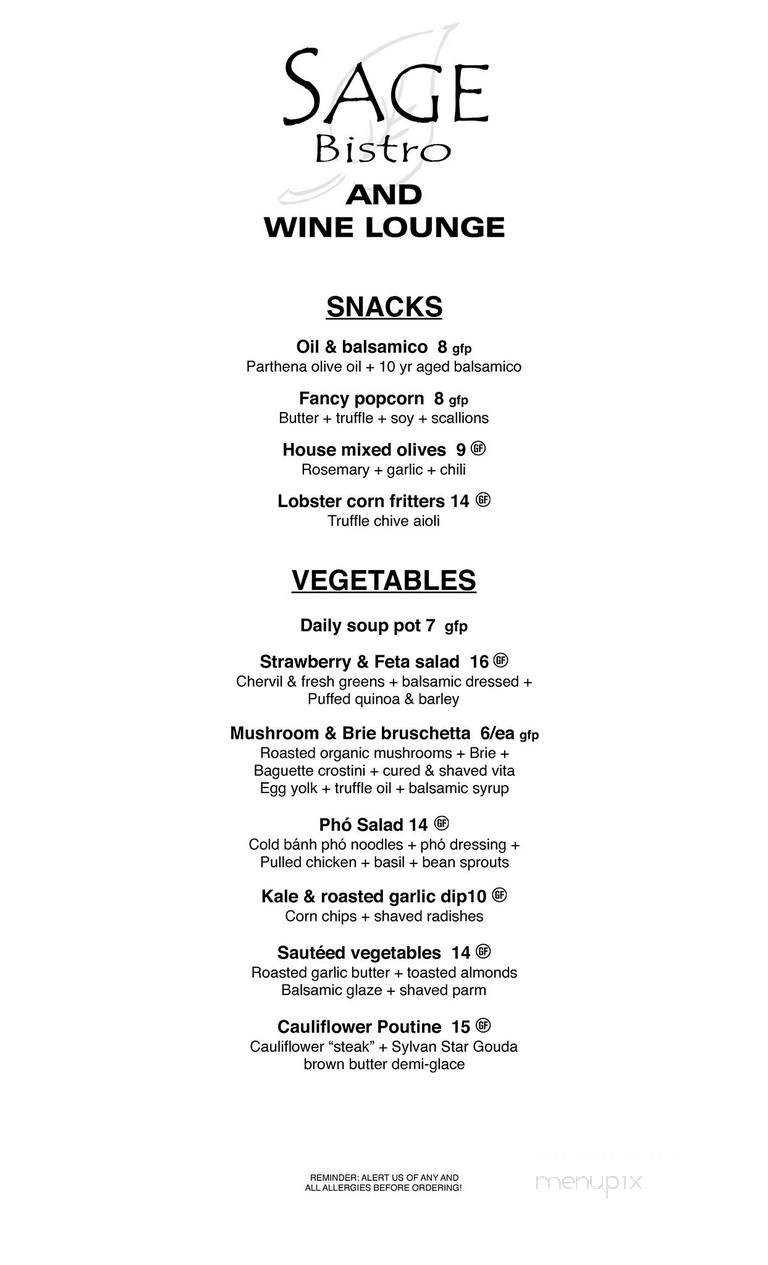 SAGE
Bistro
AND
WINE LOUNGE

SNACKS

Oil & balsamico 8 gfp
Parthena olive oil + 10 yr aged balsamico

Fancy popcorn 8 gfp
Butter + truffle + soy + scallions

House mixed olives 9 GF
Rosemary + garlic + chili

Lobster corn fritters 14 GF
Truffle chive aioli

VEGETABLES

Daily soup pot 7 gfp

Strawberry & Feta salad 16 GF
Chervil & fresh greens + balsamic dressed + Puffed quinoa & barley

Mushroom & Brie bruschetta 6/ea gfp
Roasted organic mushrooms + Brie + Baguette crostini + cured & shaved vita Egg yolk + truffle oil + balsamic syrup

Phó Salad 14 GF
Cold bánh phó noodles + phó dressing + Pulled chicken + basil + bean sprouts

Kale & roasted garlic dip10 GF
Corn chips + shaved radishes

Sautéed vegetables 14 GF
Roasted garlic butter + toasted almonds Balsamic glaze + shaved parm

Cauliflower Poutine 15 GF
Cauliflower "steak" + Sylvan Star Gouda brown butter demi-glace

REMINDER: ALERT US OF ANY AND ALL ALLERGIES BEFORE ORDERING!

menupix